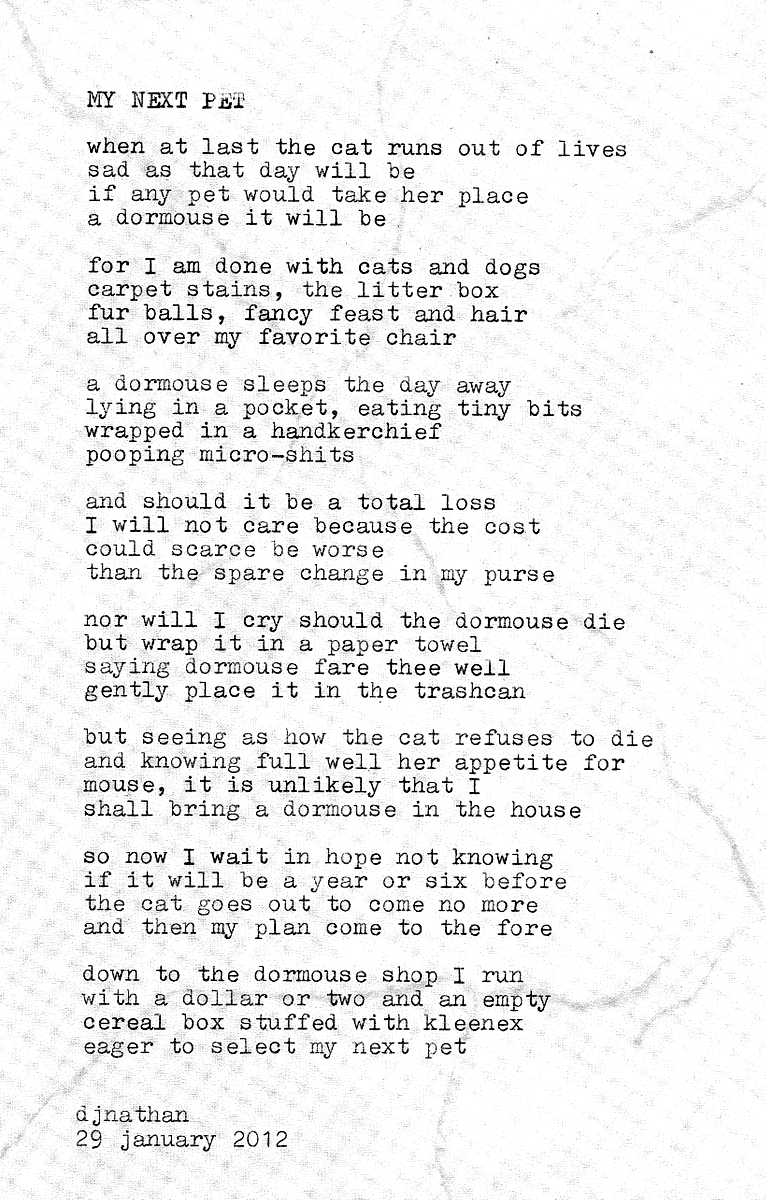 MY NEXT PET

when at last the cat runs out of lives
sad as that day will be
if any pet would take her place
a dormouse it will be

for I am done with cats and dogs
carpet stains, the litter box
fur balls, fancy feast and hair
all over my favorite chair

a dormouse sleeps the day away
lying in a pocket, eating tiny bits
wrapped in a handkerchief
pooping micro-shits

and should it be a total loss
I will not care because the cost
could scarce be worse
than the spare change in my purse

nor will I cry should the dormouse die
but wrap it in a paper towel
saying dormouse fare thee well
gently place it in the trashcan

but seeing as how the cat refuses to die
and knowing full well her appetite for
mouse, it is unlikely that I
shall bring a dormouse in the house

so now I wait in hope not knowing
if it will be a year or six before
the cat goes out to come no more
and then my plan come to the fore

down to the dormouse shop I run
with a dollar or two and an empty
cereal box stuffed with kleenex
eager to select my next pet

djnathan
29 january 2012